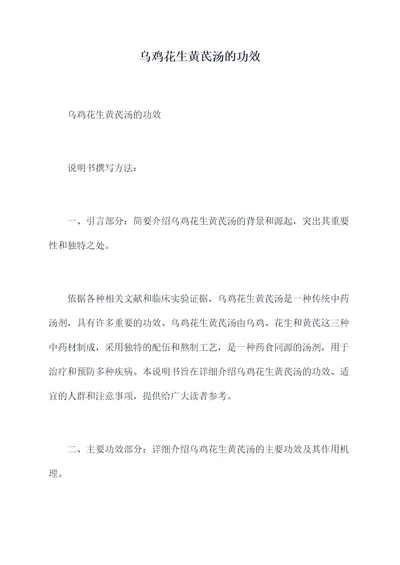 乌鸡花生黄芪汤的功效

乌鸡花生黄芪汤的功效

说明书撰写方法：

一、引言部分：简要介绍乌鸡花生黄芪汤的背景和源起，突出其重要性和独特之处。

依据各种相关文献和临床实验证据，乌鸡花生黄芪汤是一种传统中药汤剂，具有许多重要的功效。乌鸡花生黄芪汤由乌鸡、花生和黄芪这三种中药材制成，采用独特的配伍和熬制工艺，是一种药食同源的汤剂，用于治疗和预防多种疾病。本说明书旨在详细介绍乌鸡花生黄芪汤的功效、适宜的人群和注意事项，提供给广大读者参考。

二、主要功效部分：详细介绍乌鸡花生黄芪汤的主要功效及其作用机理。